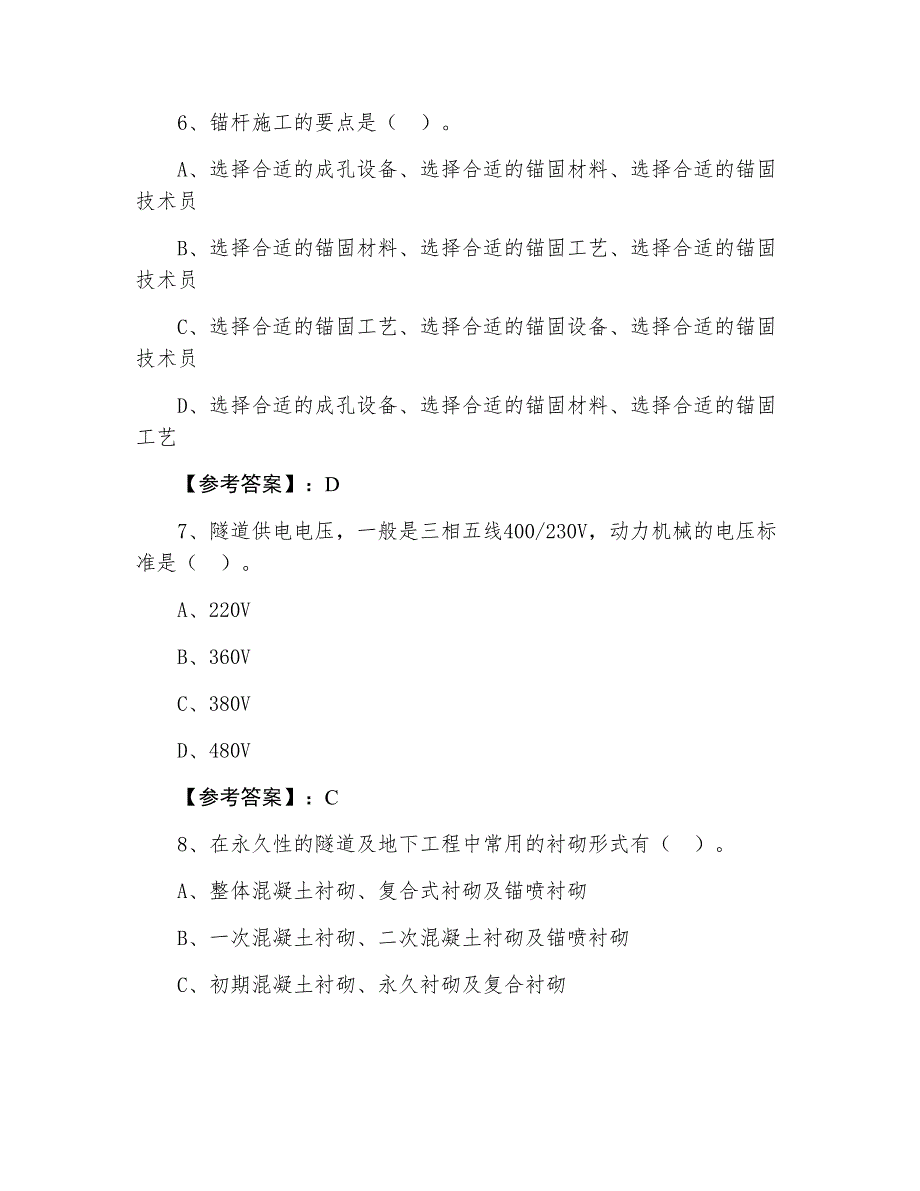 6、锚杆施工的要点是（ ）。

A、选择合适的成孔设备、选择合适的锚固材料、选择合适的锚固技术员

B、选择合适的锚固材料、选择合适的锚固工艺、选择合适的锚固技术员

C、选择合适的锚固工艺、选择合适的锚固设备、选择合适的锚固技术员

D、选择合适的成孔设备、选择合适的锚固材料、选择合适的锚固工艺

【参考答案】：D

7、隧道供电电压，一般是三相五线400/230V，动力机械的电压标准是（ ）。

A、220V

B、360V

C、380V

D、480V

【参考答案】：C

8、在永久性的隧道及地下工程中常用的衬砌形式有（ ）。

A、整体混凝土衬砌、复合式衬砌及锚喷衬砌

B、一次混凝土衬砌、二次混凝土衬砌及锚喷衬砌

C、初期混凝土衬砌、永久衬砌及复合衬砌